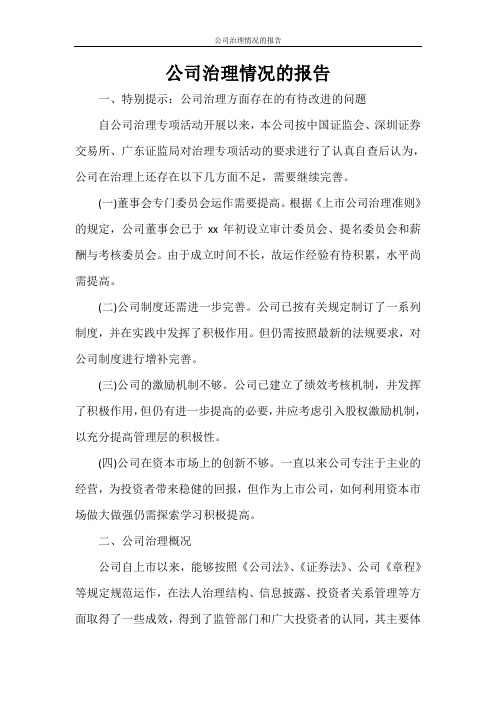 公司治理情况的报告

公司治理情况的报告

一、特别提示：公司治理方面存在的有待改进的问题

自公司治理专项活动开展以来，本公司按中国证监会、深圳证券交易所、广东证监局对治理专项活动的要求进行了认真自查后认为，公司在治理上还存在以下几方面不足，需要继续完善。

(一)董事会专门委员会运作需要提高。根据《上市公司治理准则》的规定，公司董事会已于 xx 年初设立审计委员会、提名委员会和薪酬与考核委员会。由于成立时间不长，故运作经验有待积累，水平尚需提高。

(二)公司制度还需进一步完善。公司已按有关规定制订了一系列制度，并在实践中发挥了积极作用。但仍需按照最新的法规要求，对公司制度进行增补完善。

(三)公司的激励机制不够。公司已建立了绩效考核机制，并发挥了积极作用，但仍有进一步提高的必要，并应考虑引入股权激励机制，以充分提高管理层的积极性。

(四)公司在资本市场上的创新不够。一直以来公司专注于主业的经营，为投资者带来稳健的回报，但作为上市公司，如何利用资本市场做大做强仍需探索学习积极提高。

二、公司治理概况

公司自上市以来，能够按照《公司法》、《证券法》、公司《章程》等规定规范运作，在法人治理结构、信息披露、投资者关系管理等方面取得了一些成效，得到了监管部门和广大投资者的认同，其主要体